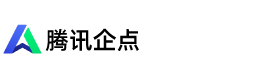 腾讯企点